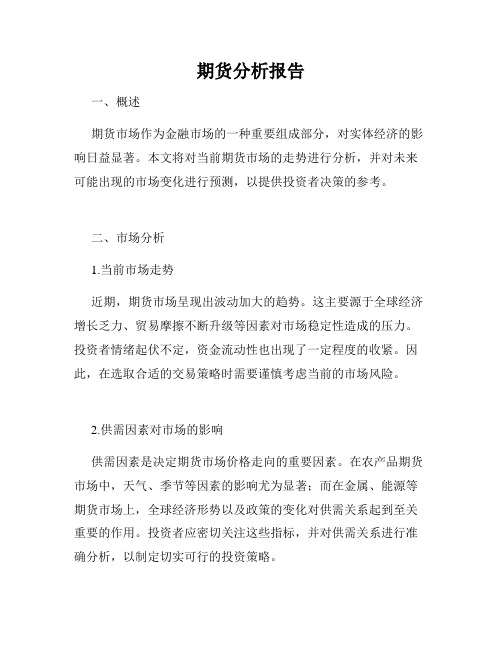 期货分析报告

一、概述

期货市场作为金融市场的一种重要组成部分，对实体经济的影响日益显著。本文将对当前期货市场的走势进行分析，并对未来可能出现的市场变化进行预测，以提供投资者决策的参考。

二、市场分析

1.当前市场走势

近期，期货市场呈现出波动加大的趋势。这主要源于全球经济增长乏力、贸易摩擦不断升级等因素对市场稳定性造成的压力。投资者情绪起伏不定，资金流动性也出现了一定程度的收紧。因此，在选取合适的交易策略时需要谨慎考虑当前的市场风险。

2.供需因素对市场的影响

供需因素是决定期货市场价格走向的重要因素。在农产品期货市场中，天气、季节等因素的影响尤为显著；而在金属、能源等期货市场上，全球经济形势以及政策的变化对供需关系起到至关重要的作用。投资者应密切关注这些指标，并对供需关系进行准确分析，以制定切实可行的投资策略。